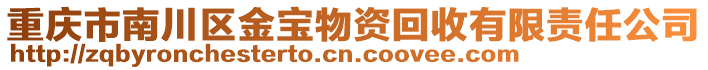 重庆市南川区金宝物资回收有限责任公司
http://zqbyronchesterto.cn.coovee.com